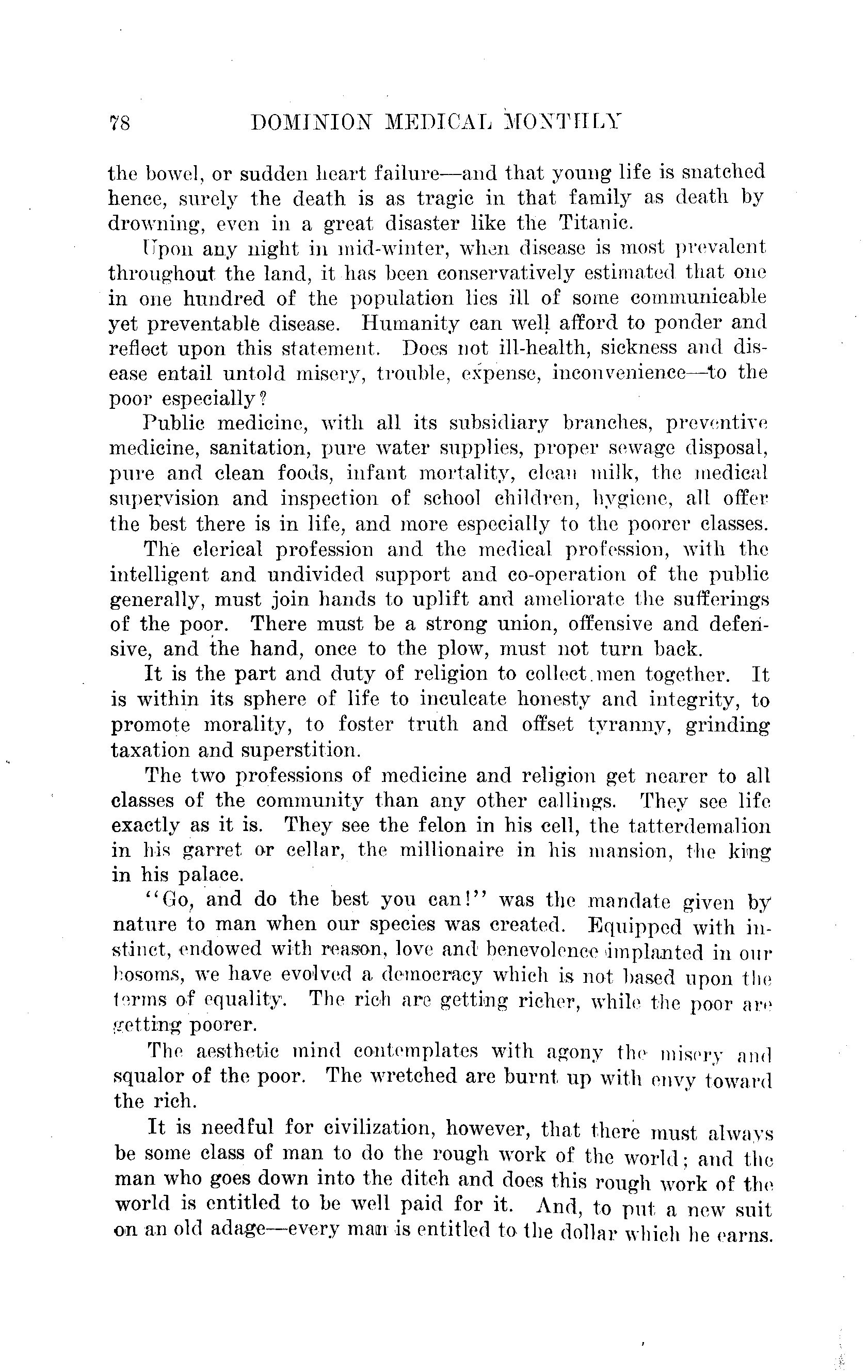 78 DOMINION MEDICAL MONTHLY

the bowel, or sudden heart failure—and that young life is snatched hence, surely the death is as tragic in that family as death by drowning, even in a great disaster like the Titanic.

Upon any night in mid-winter, when disease is most prevalent throughout the land, it has been conservatively estimated that one in one hundred of the population lies ill of some communicable yet preventable disease. Humanity can well afford to ponder and reflect upon this statement. Does not ill-health, sickness and disease entail untold misery, trouble, expense, inconvenience—to the poor especially?

Public medicine, with all its subsidiary branches, preventive medicine, sanitation, pure water supplies, proper sewage disposal, pure and clean foods, infant mortality, clean milk, the medical supervision and inspection of school children, hygiene, all offer the best there is in life, and more especially to the poorer classes.

The clerical profession and the medical profession, with the intelligent and undivided support and co-operation of the public generally, must join hands to uplift and ameliorate the sufferings of the poor. There must be a strong union, offensive and defensive, and the hand, once to the plow, must not turn back.

It is the part and duty of religion to collect men together. It is within its sphere of life to inculcate honesty and integrity, to promote morality, to foster truth and offset tyranny, grinding taxation and superstition.

The two professions of medicine and religion get nearer to all classes of the community than any other callings. They see life exactly as it is. They see the felon in his cell, the tatterdemalion in his garret or cellar, the millionaire in his mansion, the king in his palace.

"Go, and do the best you can!" was the mandate given by nature to man when our species was created. Equipped with instinct, endowed with reason, love and benevolence implanted in our bosoms, we have evolved a democracy which is not based upon the terms of equality. The rich are getting richer, while the poor are getting poorer.

The aesthetic mind contemplates with agony the misery and squalor of the poor. The wretched are burnt up with envy toward the rich.

It is needful for civilization, however, that there must always be some class of man to do the rough work of the world; and the man who goes down into the ditch and does this rough work of the world is entitled to be well paid for it. And, to put a new suit on an old adage—every man is entitled to the dollar which he earns.